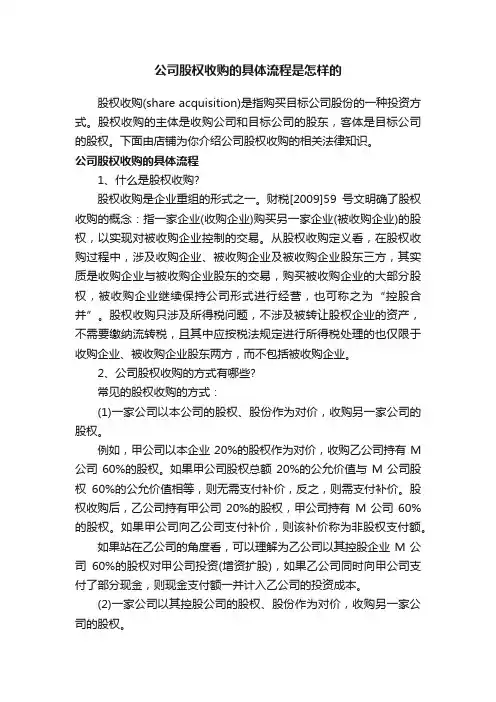 公司股权收购的具体流程是怎样的

股权收购(share acquisition)是指购买目标公司股份的一种投资方式。股权收购的主体是收购公司和目标公司的股东，客体是目标公司的股权。下面由店铺为你介绍公司股权收购的相关法律知识。

公司股权收购的具体流程

1、什么是股权收购?

股权收购是企业重组的形式之一。财税[2009]59 号文明确了股权收购的概念：指一家企业(收购企业)购买另一家企业(被收购企业)的股权，以实现对被收购企业控制的交易。从股权收购定义看，在股权收购过程中，涉及收购企业、被收购企业及被收购企业股东三方，其实质是收购企业与被收购企业股东的交易，购买被收购企业的大部分股权，被收购企业继续保持公司形式进行经营，也可称之为“控股合并”。股权收购只涉及所得税问题，不涉及被转让股权企业的资产，不需要缴纳流转税，且其中应按税法规定进行所得税处理的也仅限于收购企业、被收购企业股东两方，而不包括被收购企业。

2、公司股权收购的方式有哪些?

常见的股权收购的方式：

(1)一家公司以本公司的股权、股份作为对价，收购另一家公司的股权。

例如，甲公司以本企业 20%的股权作为对价，收购乙公司持有 M 公司 60%的股权。如果甲公司股权总额 20%的公允价值与 M 公司股权 60%的公允价值相等，则无需支付补价，反之，则需支付补价。股权收购后，乙公司持有甲公司 20%的股权，甲公司持有 M 公司 60%的股权。如果甲公司向乙公司支付补价，则该补价称为非股权支付额。

如果站在乙公司的角度看，可以理解为乙公司以其控股企业 M 公司 60%的股权对甲公司投资(增资扩股)，如果乙公司同时向甲公司支付了部分现金，则现金支付额一并计入乙公司的投资成本。

(2)一家公司以其控股公司的股权、股份作为对价，收购另一家公司的股权。